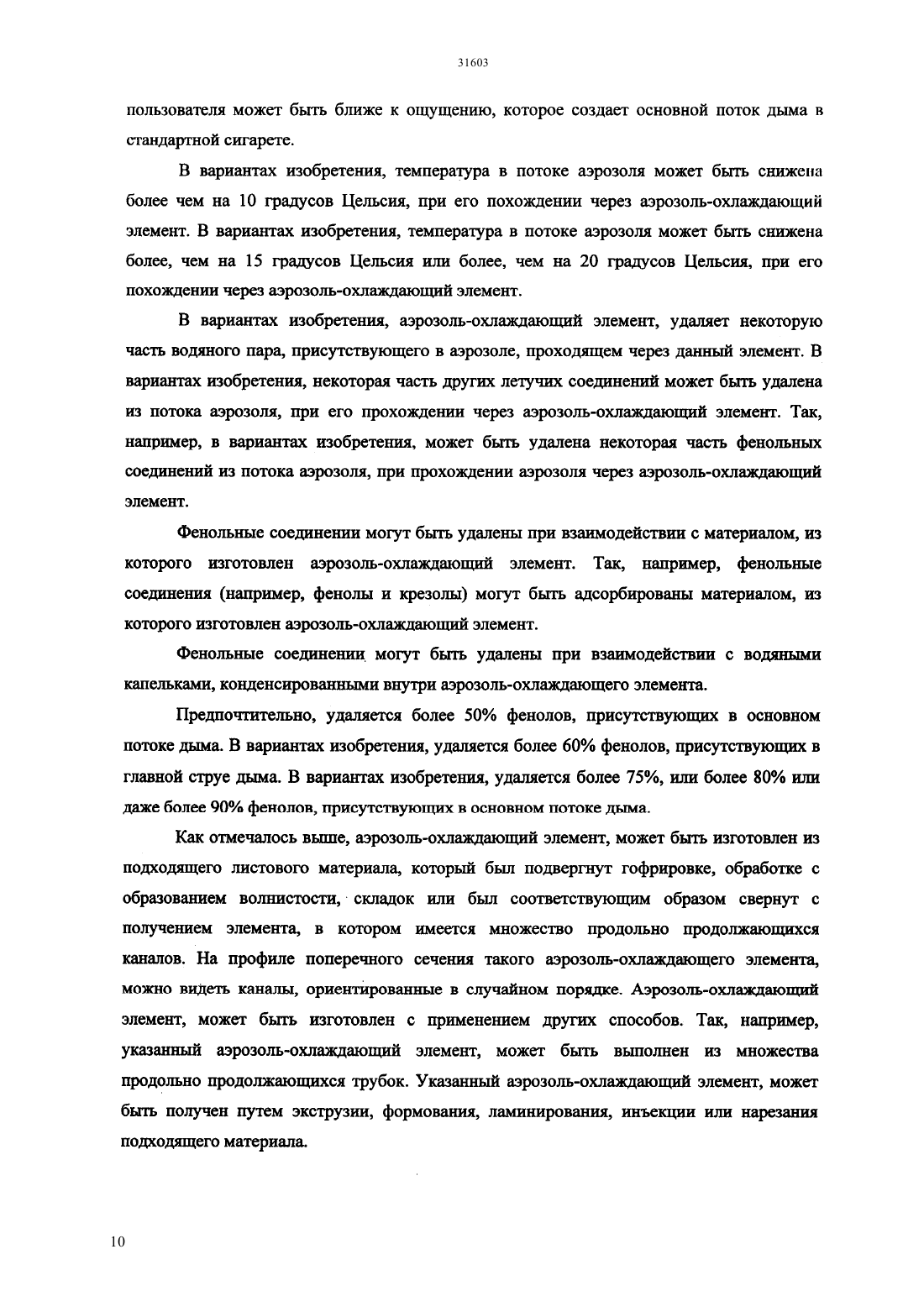 31603

пользователя может быть ближе к ощущению, которое создает основной поток дыма в стандартной сигарете.

В вариантах изобретения, температура в потоке аэрозоля может быть снижена более чем на 10 градусов Цельсия, при его похождении через аэрозоль-охлаждающий элемент. В вариантах изобретения, температура в потоке аэрозоля может быть снижена более, чем на 15 градусов Цельсия или более, чем на 20 градусов Цельсия, при его похождении через аэрозоль-охлаждающий элемент.

В вариантах изобретения, аэрозоль-охлаждающий элемент, удаляет некоторую часть водяного пара, присутствующего в аэрозоле, проходящем через данный элемент. В вариантах изобретения, некоторая часть других летучих соединений может быть удалена из потока аэрозоля, при его прохождении через аэрозоль-охлаждающий элемент. Так, например, в вариантах изобретения, может быть удалена некоторая часть фенольных соединений из потока аэрозоля, при прохождении аэрозоля через аэрозоль-охлаждающий элемент.

Фенольные соединении могут быть удалены при взаимодействии с материалом, из которого изготовлен аэрозоль-охлаждающий элемент. Так, например, фенольные соединения (например, фенолы и крезолы) могут быть адсорбированы материалом, из которого изготовлен аэрозоль-охлаждающий элемент.

Фенольные соединении могут быть удалены при взаимодействии с водяными капельками, конденсированными внутри аэрозоль-охлаждающего элемента.

Предпочтительно, удаляется более 50% фенолов, присутствующих в основном потоке дыма. В вариантах изобретения, удаляется более 60% фенолов, присутствующих в главной струе дыма. В вариантах изобретения, удаляется более 75%, или более 80% или даже более 90% фенолов, присутствующих в основном потоке дыма.

Как отмечалось выше, аэрозоль-охлаждающий элемент, может быть изготовлен из подходящего листового материала, который был подвергнут гофрировке, обработке с образованием волнистости, складок или был соответствующим образом свернут с получением элемента, в котором имеется множество продольно продолжающихся каналов. На профиле поперечного сечения такого аэрозоль-охлаждающего элемента, можно видеть каналы, ориентированные в случайном порядке. Аэрозоль-охлаждающий элемент, может быть изготовлен с применением других способов. Так, например, указанный аэрозоль-охлаждающий элемент, может быть выполнен из множества продольно продолжающихся трубок. Указанный аэрозоль-охлаждающий элемент, может быть получен путем экструзии, формования, ламинирования, инъекции или нарезания подходящего материала.

10